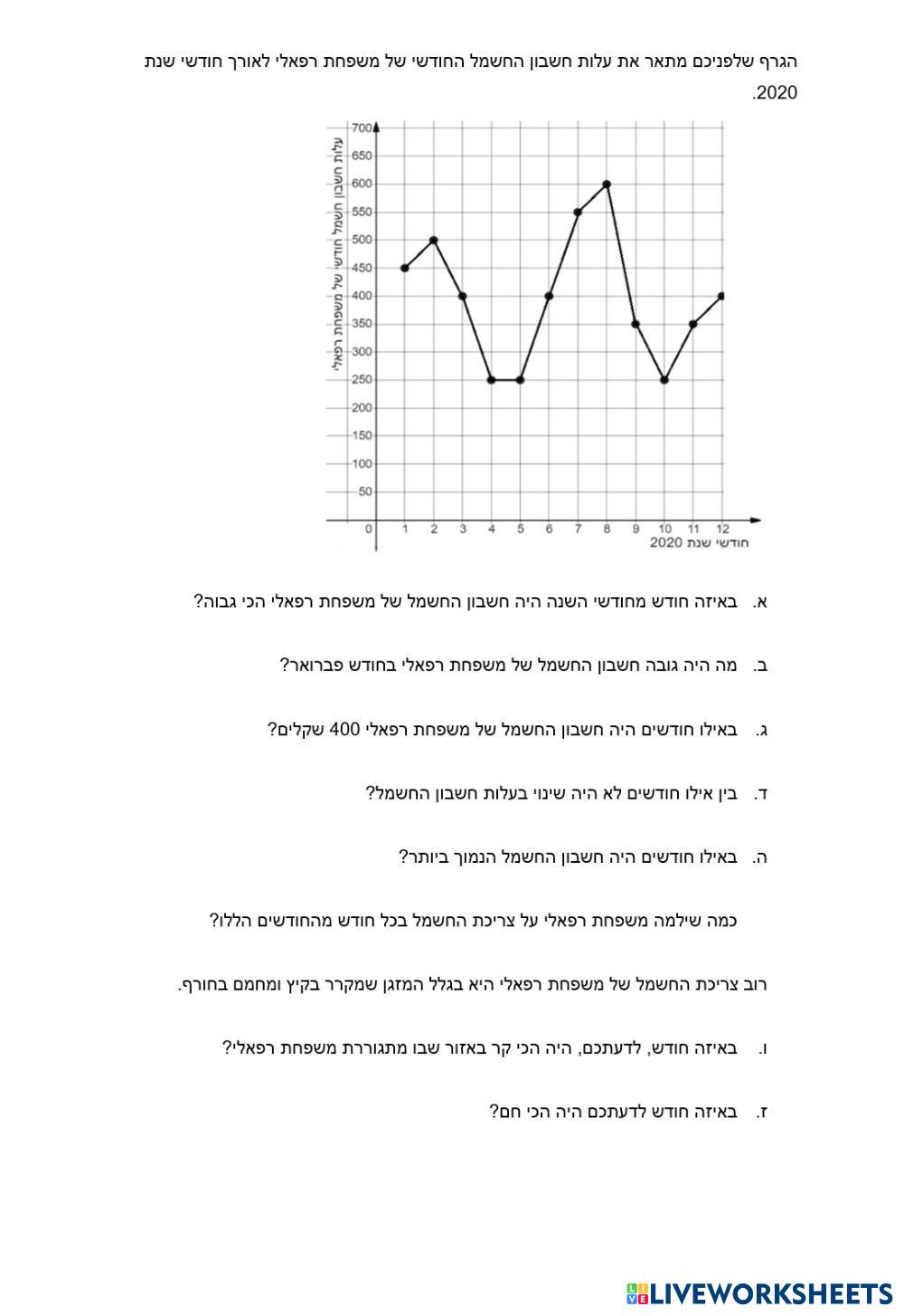 הגרף שלפניכם מתאר את עלות חשבון החשמל החודשי של משפחת רפאלי לאורך חודשי שנת 2020.

עלות חשבון חשמל חודשי של משפחת רפאלי

700
650
600
550
500
450
400
350
300
250
200
150
100
50
0

1 2 3 4 5 6 7 8 9 10 11 12

חודשי שנת 2020

א. באיזה חודש מחודשי השנה היה חשבון החשמל של משפחת רפאלי הכי גבוה?

ב. מה היה גובה חשבון החשמל של משפחת רפאלי בחודש פברואר?

ג. באילו חודשים היה חשבון החשמל של משפחת רפאלי 400 שקלים?

ד. בין אילו חודשים לא היה שינוי בעלות חשבון החשמל?

ה. באילו חודשים היה חשבון החשמל הנמוך ביותר?

כמה שילמה משפחת רפאלי על צריכת החשמל בכל חודש מהחודשים הללו?

רוב צריכת החשמל של משפחת רפאלי היא בגלל המזגן שמקרר בקיץ ומחמם בחורף.

ו. באיזה חודש, לדעתכם, היה הכי קר באזור שבו מתגוררת משפחת רפאלי?

ז. באיזה חודש לדעתכם היה הכי חם?

LIVEWORKSHEETS